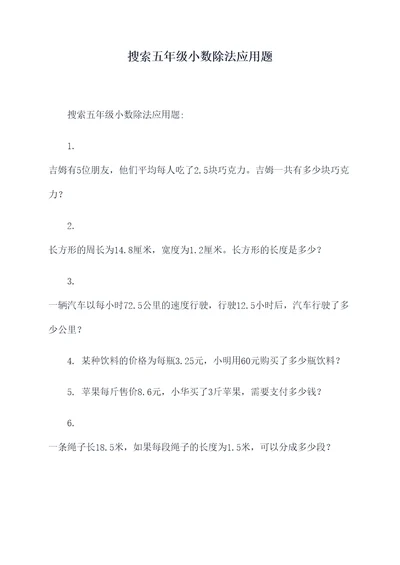 搜索五年级小数除法应用题

搜索五年级小数除法应用题:

1.

吉姆有5位朋友，他们平均每人吃了2.5块巧克力。吉姆一共有多少块巧克力？

2.

长方形的周长为14.8厘米，宽度为1.2厘米。长方形的长度是多少？

3.

一辆汽车以每小时72.5公里的速度行驶，行驶12.5小时后，汽车行驶了多少公里？

4. 某种饮料的价格为每瓶3.25元，小明用60元购买了多少瓶饮料？

5. 苹果每斤售价8.6元，小华买了3斤苹果，需要支付多少钱？

6.

一条绳子长18.5米，如果每段绳子的长度为1.5米，可以分成多少段？